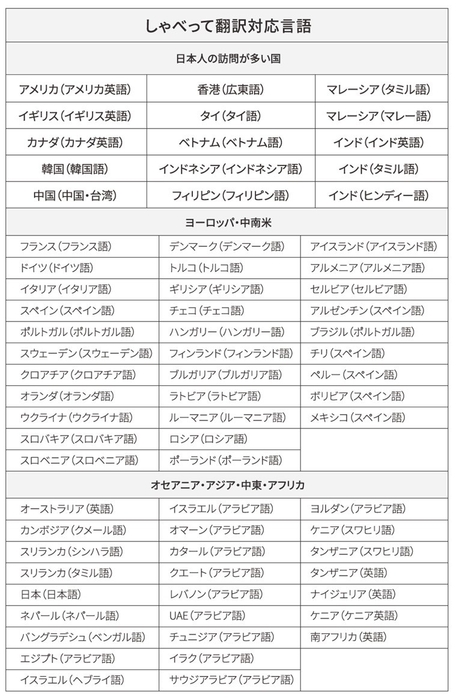 しゃべって翻訳対応言語

日本人の訪問が多い国

| | | |
|---|---|---|
| アメリカ（アメリカ英語） | 香港（広東語） | マレーシア（タミル語） |
| イギリス（イギリス英語） | タイ（タイ語） | マレーシア（マレー語） |
| カナダ（カナダ英語） | ベトナム（ベトナム語） | インド（インド英語） |
| 韓国（韓国語） | インドネシア（インドネシア語） | インド（タミル語） |
| 中国（中国・台湾） | フィリピン（フィリピン語） | インド（ヒンディー語） |

ヨーロッパ・中南米

| | | |
|---|---|---|
| フランス（フランス語） | デンマーク（デンマーク語） | アイスランド（アイスランド語） |
| ドイツ（ドイツ語） | トルコ（トルコ語） | アルメニア（アルメニア語） |
| イタリア（イタリア語） | ギリシア（ギリシア語） | セルビア（セルビア語） |
| スペイン（スペイン語） | チェコ（チェコ語） | アルゼンチン（スペイン語） |
| ポルトガル（ポルトガル語） | ハンガリー（ハンガリー語） | ブラジル（ポルトガル語） |
| スウェーデン（スウェーデン語） | フィンランド（フィンランド語） | チリ（スペイン語） |
| クロアチア（クロアチア語） | ブルガリア（ブルガリア語） | ペルー（スペイン語） |
| オランダ（オランダ語） | ラトビア（ラトビア語） | ボリビア（スペイン語） |
| ウクライナ（ウクライナ語） | ルーマニア（ルーマニア語） | メキシコ（スペイン語） |
| スロバキア（スロバキア語） | ロシア（ロシア語） | |
| スロベニア（スロベニア語） | ポーランド（ポーランド語） | |

オセアニア・アジア・中東・アフリカ

| | | |
|---|---|---|
| オーストラリア（英語） | イスラエル（アラビア語） | ヨルダン（アラビア語） |
| カンボジア（クメール語） | オマーン（アラビア語） | ケニア（スワヒリ語） |
| スリランカ（シンハラ語） | カタール（アラビア語） | タンザニア（スワヒリ語） |
| スリランカ（タミル語） | クエート（アラビア語） | タンザニア（英語） |
| 日本（日本語） | レバノン（アラビア語） | ナイジェリア（英語） |
| ネパール（ネパール語） | UAE（アラビア語） | ケニア（ケニア英語） |
| バングラデシュ（ベンガル語） | チュニジア（アラビア語） | 南アフリカ（英語） |
| エジプト（アラビア語） | イラク（アラビア語） | |
| イスラエル（ヘブライ語） | サウジアラビア（アラビア語） | |